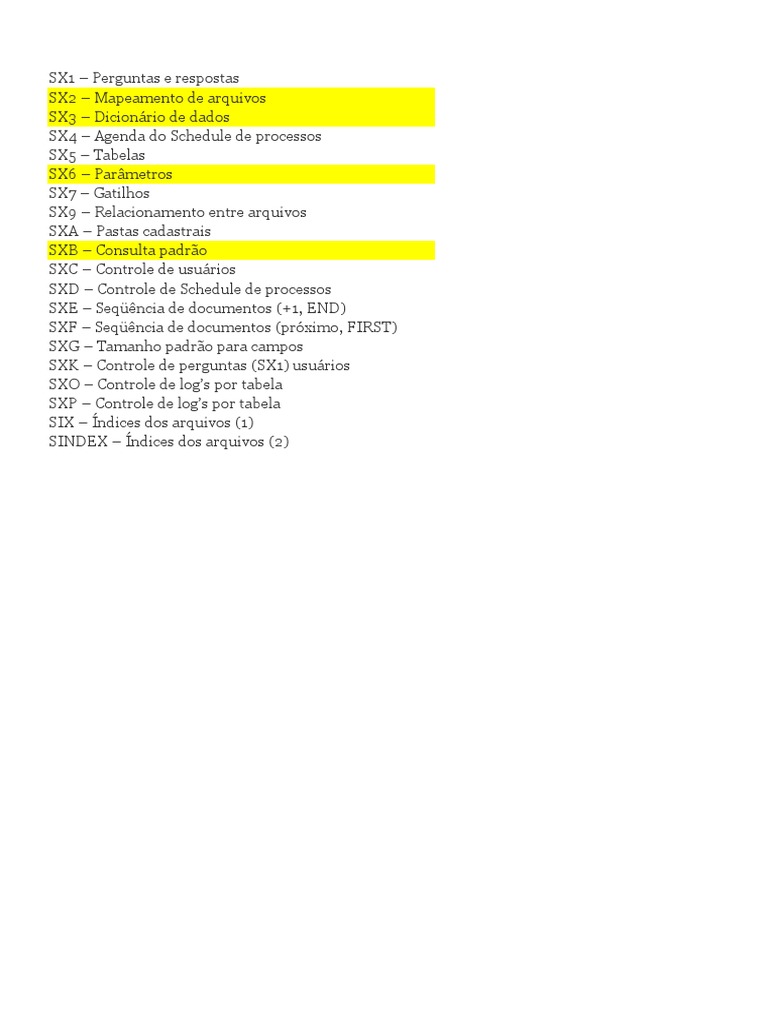 SX1 – Perguntas e respostas
SX2 – Mapeamento de arquivos
SX3 – Dicionário de dados
SX4 – Agenda do Schedule de processos
SX5 – Tabelas
SX6 – Parâmetros
SX7 – Gatilhos
SX9 – Relacionamento entre arquivos
SXA – Pastas cadastrais
SXB – Consulta padrão
SXC – Controle de usuários
SXD – Controle de Schedule de processos
SXE – Seqüência de documentos (+1, END)
SXF – Seqüência de documentos (próximo, FIRST)
SXG – Tamanho padrão para campos
SXK – Controle de perguntas (SX1) usuários
SXO – Controle de log's por tabela
SXP – Controle de log's por tabela
SIX – Índices dos arquivos (1)
SINDEX – Índices dos arquivos (2)